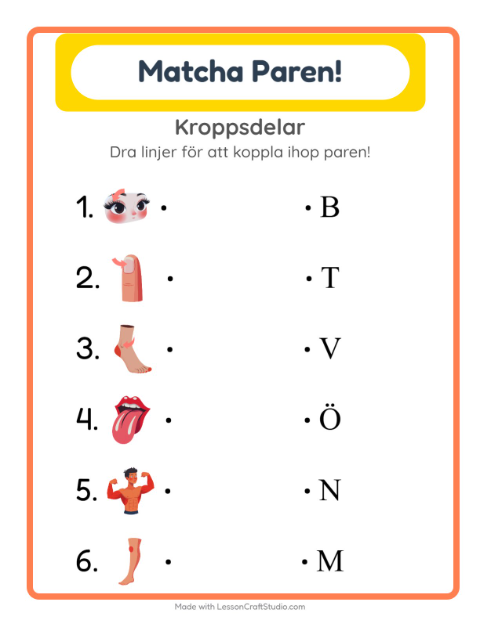 Matcha Paren!

Kroppsdelar

Dra linjer för att koppla ihop paren!

1. •

2. •

3. •

4. •

5. •

6. •

• B

• T

• V

• Ö

• N

• M

Made with LessonCraftStudio.com